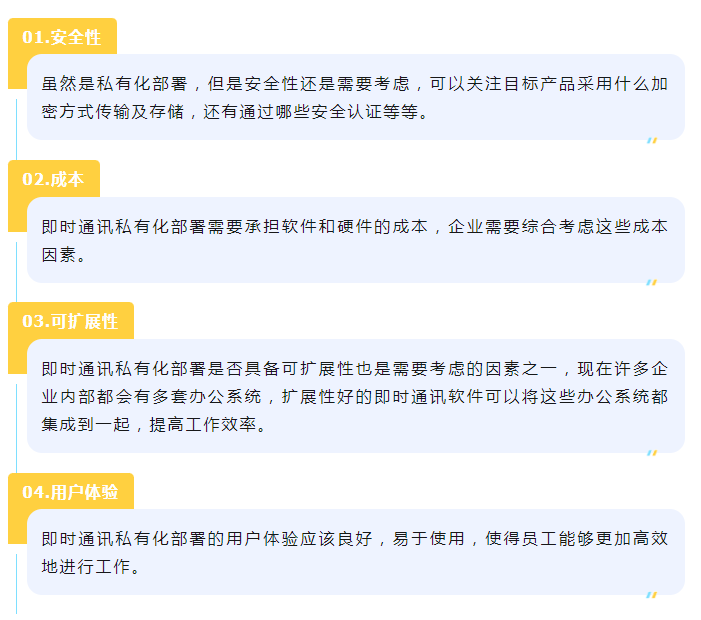 01.安全性

虽然是私有化部署，但是安全性还是需要考虑，可以关注目标产品采用什么加密方式传输及存储，还有通过哪些安全认证等等。

02.成本

即时通讯私有化部署需要承担软件和硬件的成本，企业需要综合考虑这些成本因素。

03.可扩展性

即时通讯私有化部署是否具备可扩展性也是需要考虑的因素之一，现在许多企业内部都会有多套办公系统，扩展性好的即时通讯软件可以将这些办公系统都集成到一起，提高工作效率。

04.用户体验

即时通讯私有化部署的用户体验应该良好，易于使用，使得员工能够更加高效地进行工作。